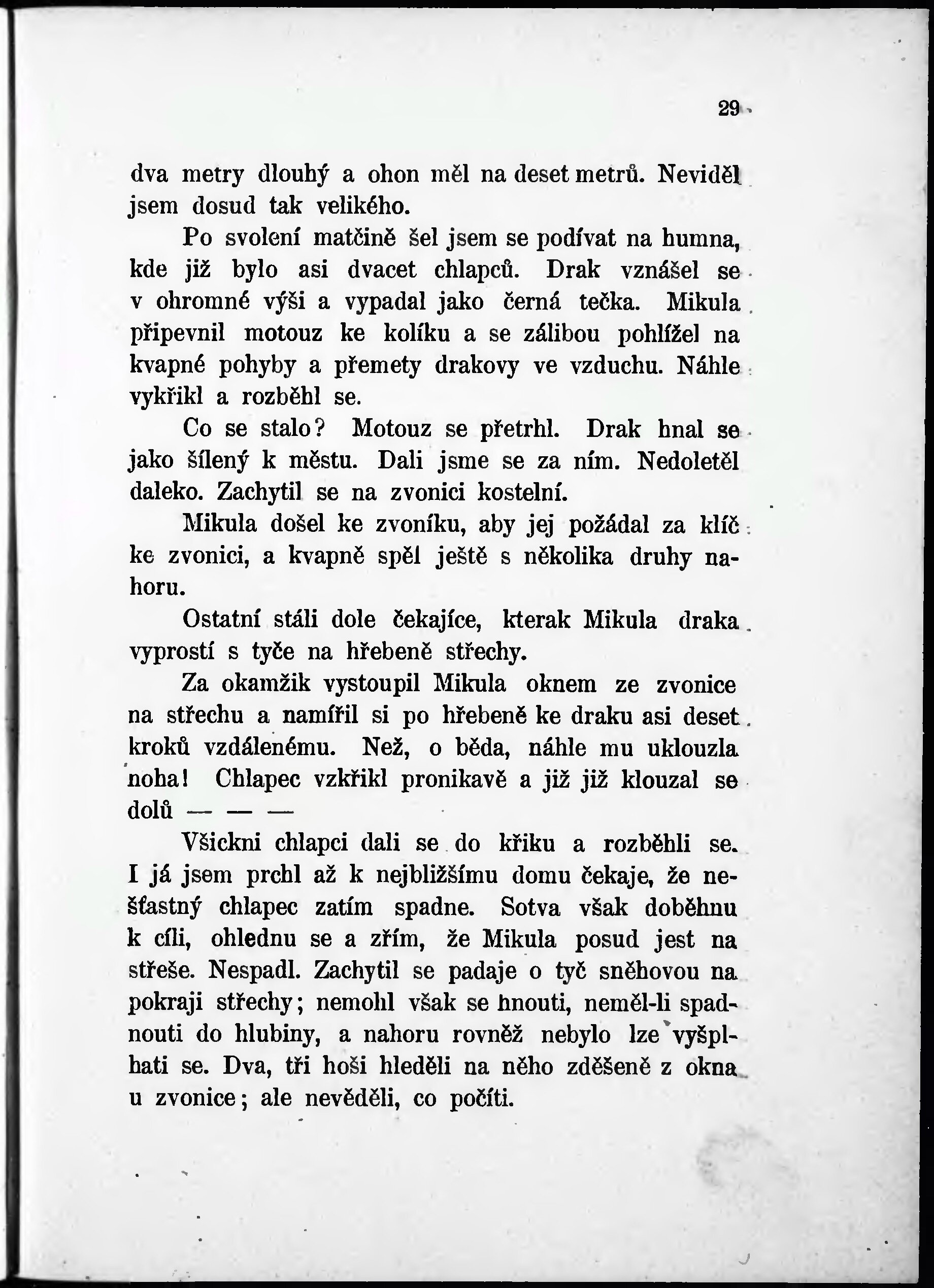 29

dva metry dlouhý a ohon měl na deset metrů. Neviděl jsem dosud tak velikého.

Po svolení matčině šel jsem se podívat na humna, kde již bylo asi dvacet chlapců. Drak vznášel se v ohromné výši a vypadal jako černá tečka. Mikula připevnil motouz ke kolíku a se zálibou pohlížel na kvapné pohyby a přemety drakovy ve vzduchu. Náhle vykřikl a rozběhl se.

Co se stalo? Motouz se přetrhl. Drak hnal se jako šílený k městu. Dali jsme se za ním. Nedoletěl daleko. Zachytil se na zvonici kostelní.

Mikula došel ke zvoníku, aby jej požádal za klíč ke zvonici, a kvapně spěl ještě s několika druhy nahoru.

Ostatní stáli dole čekajíce, kterak Mikula draka vyprostí s tyče na hřebeně střechy.

Za okamžik vystoupil Mikula oknem ze zvonice na střechu a namířil si po hřebeně ke draku asi deset kroků vzdálenému. Než, o běda, náhle mu uklouzla noha! Chlapec vzkřikl pronikavě a již již klouzal se dolů — — —

Všickni chlapci dali se do křiku a rozběhli se. I já jsem prchl až k nejbližšímu domu čekaje, že nešťastný chlapec zatím spadne. Sotva však doběhnu k cíli, ohlednu se a zřím, že Mikula posud jest na střeše. Nespadl. Zachytil se padaje o tyč sněhovou na pokraji střechy; nemohl však se hnouti, neměl-li spadnouti do hlubiny, a nahoru rovněž nebylo lze vyšplhati se. Dva, tři hoši hleděli na něho zděšeně z okna u zvonice; ale nevěděli, co počíti.